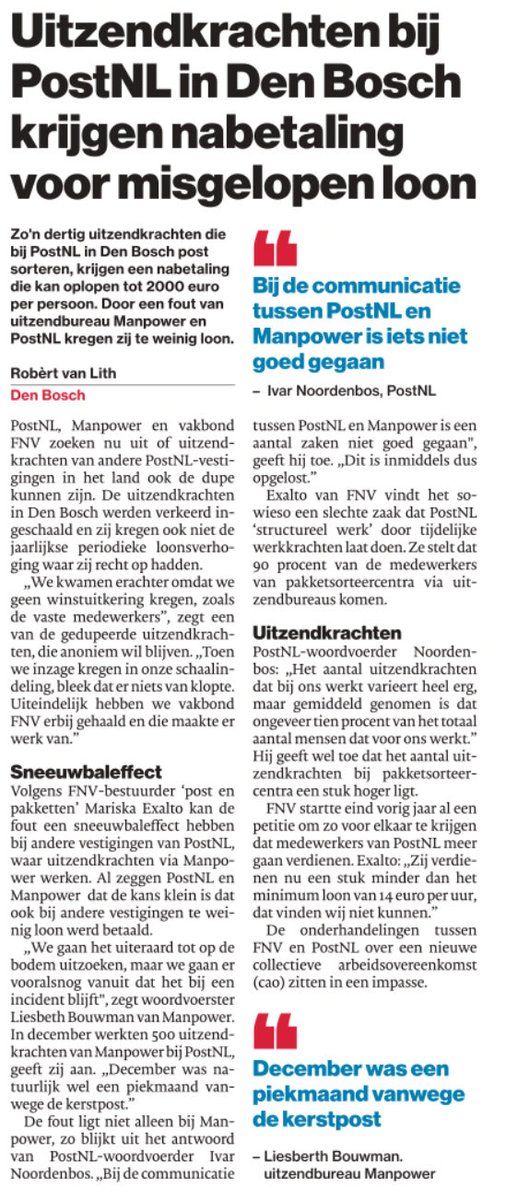 Uitzendkrachten bij PostNL in Den Bosch krijgen nabetaling voor misgelopen loon

Zo'n dertig uitzendkrachten die bij PostNL in Den Bosch post sorteren, krijgen een nabetaling die kan oplopen tot 2000 euro per persoon. Door een fout van uitzendbureau Manpower en PostNL kregen zij te weinig loon.

Robèrt van Lith
Den Bosch

PostNL, Manpower en vakbond FNV zoeken nu uit of uitzendkrachten van andere PostNL-vestigingen in het land ook de dupe kunnen zijn. De uitzendkrachten in Den Bosch werden verkeerd ingeschaald en zij kregen ook niet de jaarlijkse periodieke loonsverhoging waar zij recht op hadden.

„We kwamen erachter omdat we geen winstuitkering kregen, zoals de vaste medewerkers", zegt een van de gedupeerde uitzendkrachten, die anoniem wil blijven. „Toen we inzage kregen in onze schaalindeling, bleek dat er niets van klopte. Uiteindelijk hebben we vakbond FNV erbij gehaald en die maakte er werk van."

Sneeuwbaleffect
Volgens FNV-bestuurder 'post en pakketten' Mariska Exalto kan de fout een sneeuwbaleffect hebben bij andere vestigingen van PostNL, waar uitzendkrachten via Manpower werken. Al zeggen PostNL en Manpower dat de kans klein is dat ook bij andere vestigingen te weinig loon werd betaald.

„We gaan het uiteraard tot op de bodem uitzoeken, maar we gaan er vooralsnog vanuit dat het bij een incident blijft", zegt woordvoerster Liesbeth Bouwman van Manpower. In december werkten 500 uitzendkrachten van Manpower bij PostNL, geeft zij aan. „December was natuurlijk wel een piekmaand vanwege de kerstpost."

De fout ligt niet alleen bij Manpower, zo blijkt uit het antwoord van PostNL-woordvoerder Ivar Noordenbos. „Bij de communicatie tussen PostNL en Manpower is een aantal zaken niet goed gegaan", geeft hij toe. „Dit is inmiddels dus opgelost."

Exalto van FNV vindt het sowieso een slechte zaak dat PostNL 'structureel werk' door tijdelijke werkkrachten laat doen. Ze stelt dat 90 procent van de medewerkers van pakketsorteercentra via uitzendbureaus komen.

Uitzendkrachten
PostNL-woordvoerder Noordenbos: „Het aantal uitzendkrachten dat bij ons werkt varieert heel erg, maar gemiddeld genomen is dat ongeveer tien procent van het totaal aantal mensen dat voor ons werkt." Hij geeft wel toe dat het aantal uitzendkrachten bij pakketsorteercentra een stuk hoger ligt.

FNV startte eind vorig jaar al een petitie om zo voor elkaar te krijgen dat medewerkers van PostNL meer gaan verdienen. Exalto: „Zij verdienen nu een stuk minder dan het minimum loon van 14 euro per uur, dat vinden wij niet kunnen."

De onderhandelingen tussen FNV en PostNL over een nieuwe collectieve arbeidsovereenkomst (cao) zitten in een impasse.

Bij de communicatie tussen PostNL en Manpower is iets niet goed gegaan
– Ivar Noordenbos, PostNL

December was een piekmaand vanwege de kerstpost
– Liesberth Bouwman. uitzendbureau Manpower